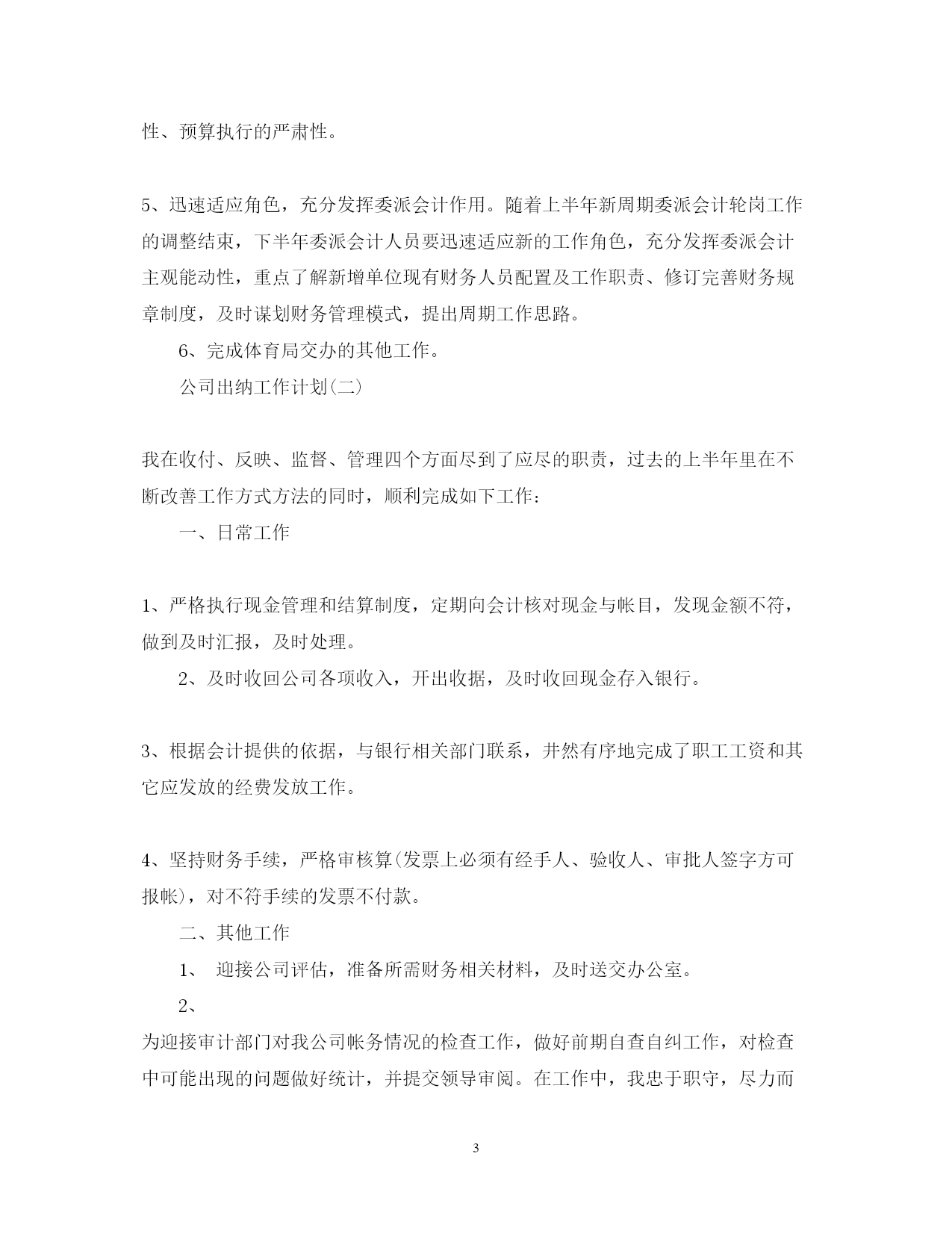 性、预算执行的严肃性。

5、迅速适应角色，充分发挥委派会计作用。随着上半年新周期委派会计轮岗工作的调整结束，下半年委派会计人员要迅速适应新的工作角色，充分发挥委派会计主观能动性，重点了解新增单位现有财务人员配置及工作职责、修订完善财务规章制度，及时谋划财务管理模式，提出周期工作思路。

6、完成体育局交办的其他工作。

公司出纳工作计划(二)

我在收付、反映、监督、管理四个方面尽到了应尽的职责，过去的上半年里在不断改善工作方式方法的同时，顺利完成如下工作：

一、日常工作

1、严格执行现金管理和结算制度，定期向会计核对现金与帐目，发现金额不符，做到及时汇报，及时处理。

2、及时收回公司各项收入，开出收据，及时收回现金存入银行。

3、根据会计提供的依据，与银行相关部门联系，井然有序地完成了职工工资和其它应发放的经费发放工作。

4、坚持财务手续，严格审核算(发票上必须有经手人、验收人、审批人签字方可报帐)，对不符手续的发票不付款。

二、其他工作

1、 迎接公司评估，准备所需财务相关材料，及时送交办公室。

2、

为迎接审计部门对我公司帐务情况的检查工作，做好前期自查自纠工作，对检查中可能出现的问题做好统计，并提交领导审阅。在工作中，我忠于职守，尽力而

3